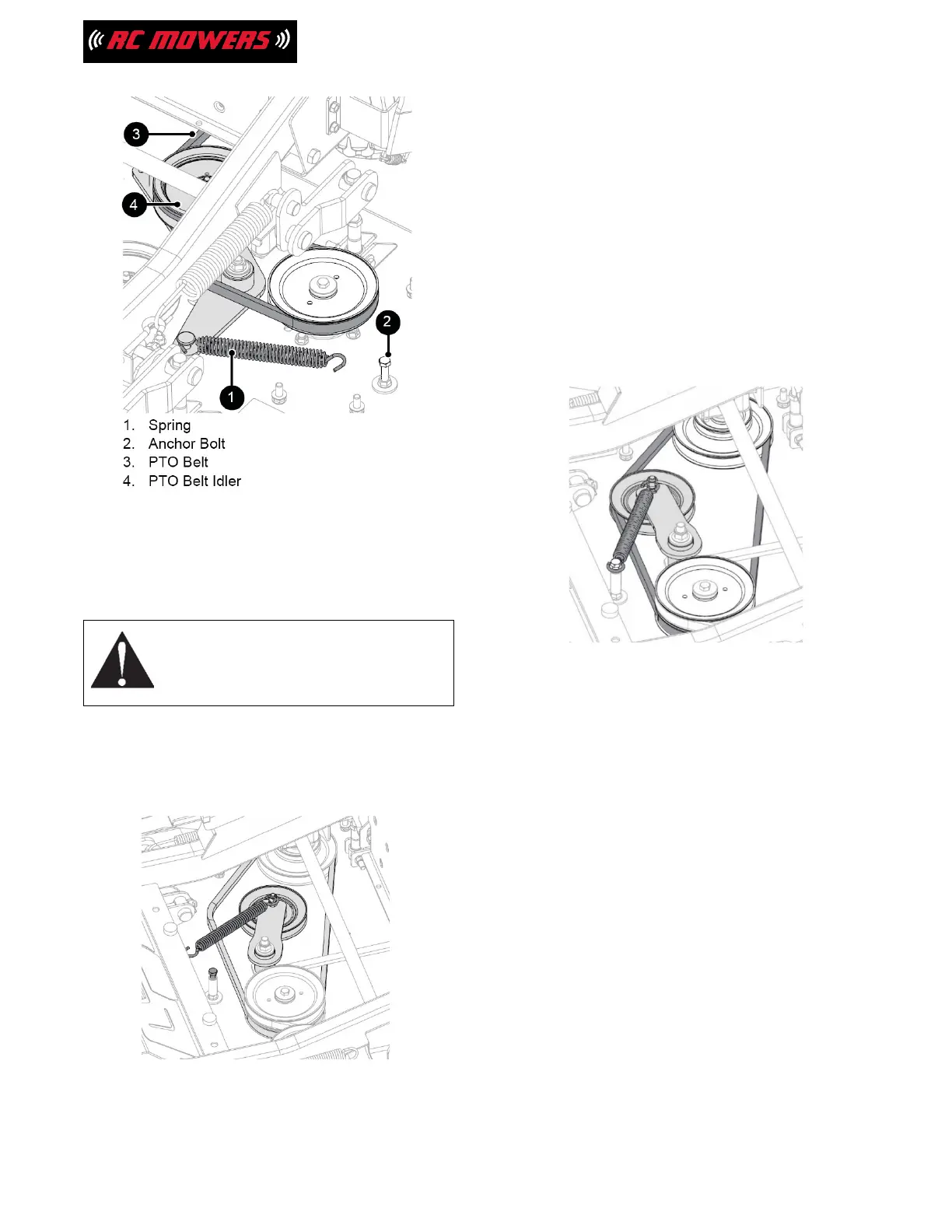 RC MOWERS

3
4
2
1

1. Spring
2. Anchor Bolt
3. PTO Belt
4. PTO Belt Idler